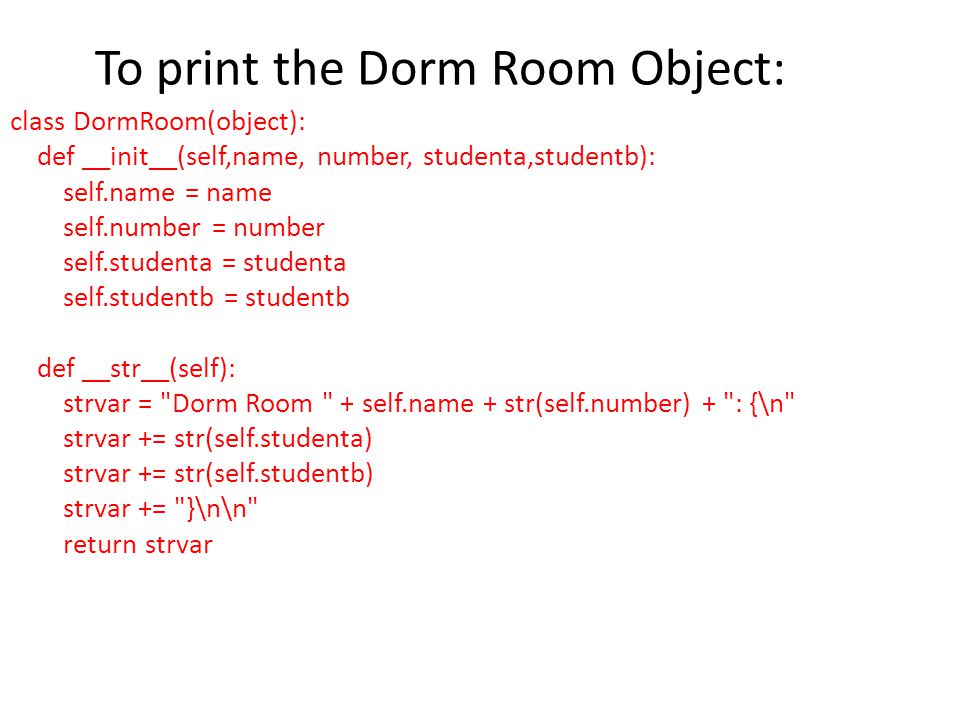 To print the Dorm Room Object:

class DormRoom(object):
    def __init__(self,name, number, studenta,studentb):
        self.name = name
        self.number = number
        self.studenta = studenta
        self.studentb = studentb

    def __str__(self):
        strvar = "Dorm Room " + self.name + str(self.number) + ": {\n"
        strvar += str(self.studenta)
        strvar += str(self.studentb)
        strvar += "}\n\n"
        return strvar